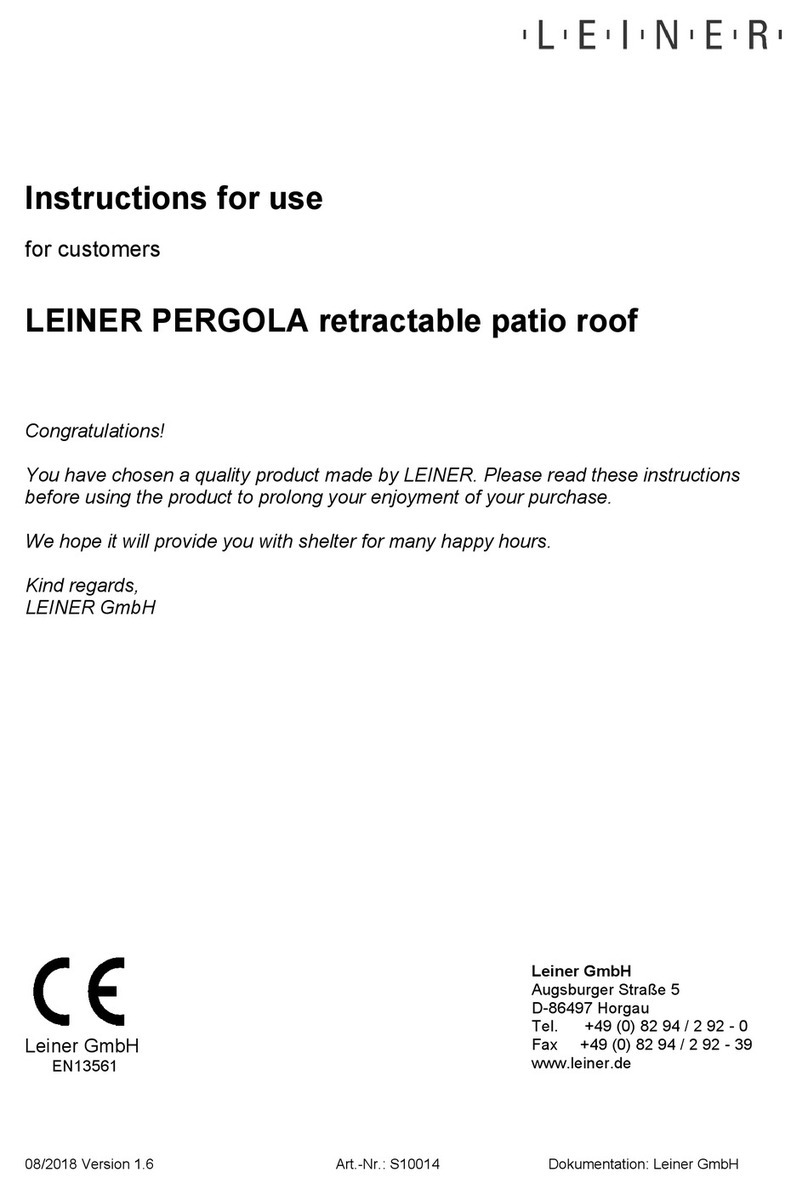 ·L·E·I·N·E·R·

Instructions for use

for customers

LEINER PERGOLA retractable patio roof

Congratulations!

You have chosen a quality product made by LEINER. Please read these instructions before using the product to prolong your enjoyment of your purchase.

We hope it will provide you with shelter for many happy hours.

Kind regards,
LEINER GmbH

CE
Leiner GmbH
EN13561

Leiner GmbH
Augsburger Straße 5
D-86497 Horgau
Tel. +49 (0) 82 94 / 2 92 - 0
Fax +49 (0) 82 94 / 2 92 - 39
www.leiner.de

08/2018 Version 1.6

Art.-Nr.: S10014

Dokumentation: Leiner GmbH